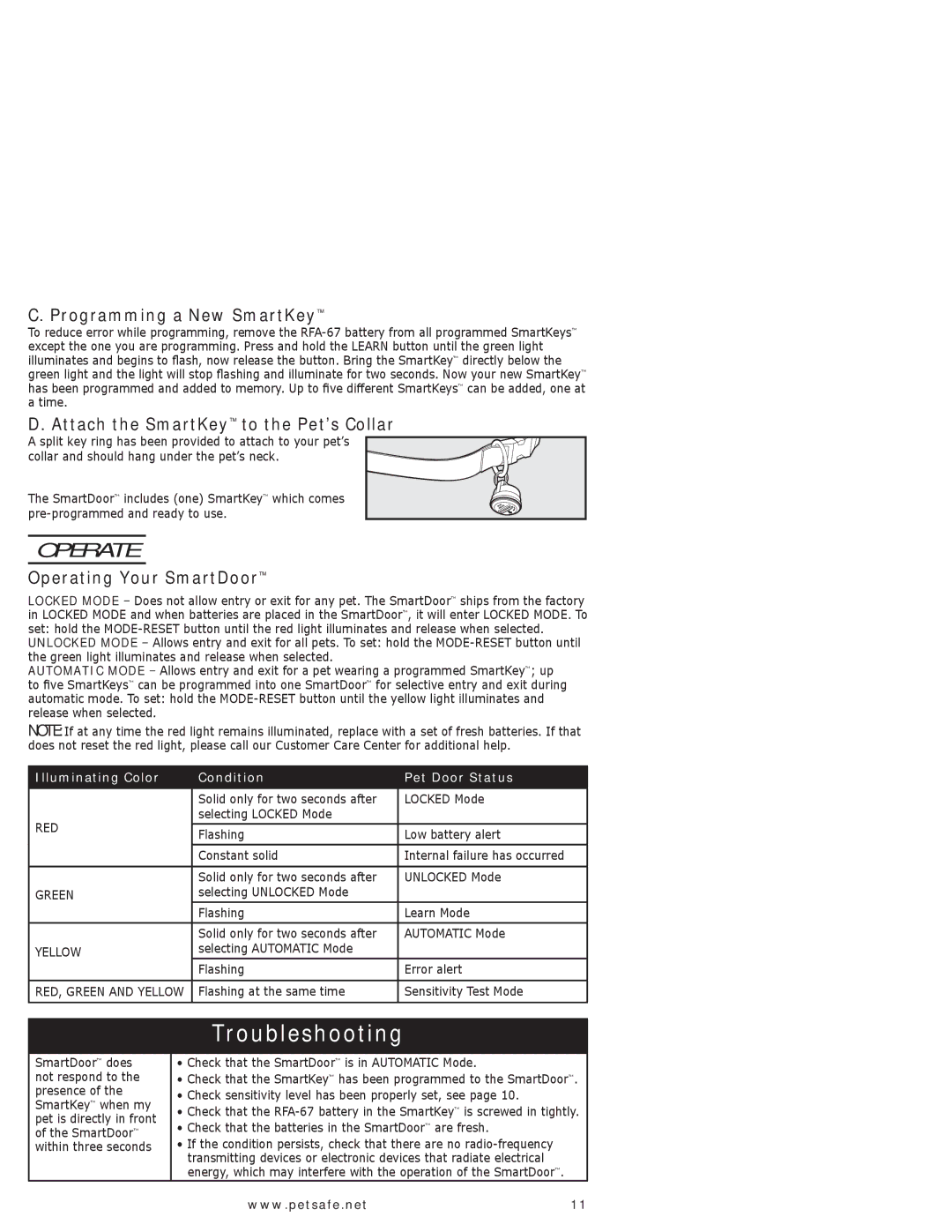 C. Programming a New SmartKey™

To reduce error while programming, remove the RFA-67 battery from all programmed SmartKeys™ except the one you are programming. Press and hold the LEARN button until the green light illuminates and begins to flash, now release the button. Bring the SmartKey™ directly below the green light and the light will stop flashing and illuminate for two seconds. Now your new SmartKey™ has been programmed and added to memory. Up to five different SmartKeys™ can be added, one at a time.

D. Attach the SmartKey™ to the Pet's Collar

A split key ring has been provided to attach to your pet's collar and should hang under the pet's neck.

The SmartDoor™ includes (one) SmartKey™ which comes pre-programmed and ready to use.

OPERATE

Operating Your SmartDoor™

LOCKED MODE – Does not allow entry or exit for any pet. The SmartDoor™ ships from the factory in LOCKED MODE and when batteries are placed in the SmartDoor™, it will enter LOCKED MODE. To set: hold the MODE-RESET button until the red light illuminates and release when selected.
UNLOCKED MODE – Allows entry and exit for all pets. To set: hold the MODE-RESET button until the green light illuminates and release when selected.
AUTOMATIC MODE – Allows entry and exit for a pet wearing a programmed SmartKey™; up to five SmartKeys™ can be programmed into one SmartDoor™ for selective entry and exit during automatic mode. To set: hold the MODE-RESET button until the yellow light illuminates and release when selected.

NOTE: If at any time the red light remains illuminated, replace with a set of fresh batteries. If that does not reset the red light, please call our Customer Care Center for additional help.

| Illuminating Color | Condition | Pet Door Status |
|---|---|---|
| RED | Solid only for two seconds after selecting LOCKED Mode | LOCKED Mode |
| | Flashing | Low battery alert |
| | Constant solid | Internal failure has occurred |
| GREEN | Solid only for two seconds after selecting UNLOCKED Mode | UNLOCKED Mode |
| | Flashing | Learn Mode |
| YELLOW | Solid only for two seconds after selecting AUTOMATIC Mode | AUTOMATIC Mode |
| | Flashing | Error alert |
| RED, GREEN AND YELLOW | Flashing at the same time | Sensitivity Test Mode |

Troubleshooting

| SmartDoor™ does not respond to the presence of the SmartKey™ when my pet is directly in front of the SmartDoor™ within three seconds | • Check that the SmartDoor™ is in AUTOMATIC Mode. • Check that the SmartKey™ has been programmed to the SmartDoor™. • Check sensitivity level has been properly set, see page 10. • Check that the RFA-67 battery in the SmartKey™ is screwed in tightly. • Check that the batteries in the SmartDoor™ are fresh. • If the condition persists, check that there are no radio-frequency transmitting devices or electronic devices that radiate electrical energy, which may interfere with the operation of the SmartDoor™. |
|---|---|

www.petsafe.net 11